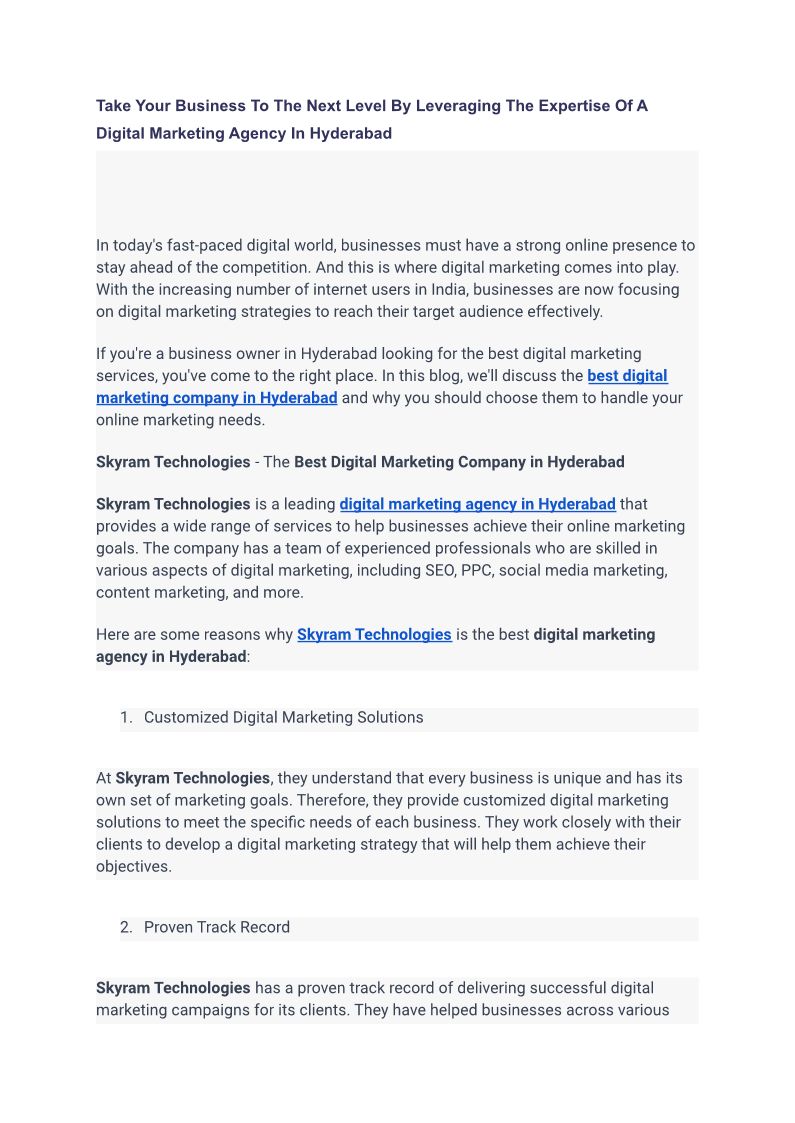 Take Your Business To The Next Level By Leveraging The Expertise Of A Digital Marketing Agency In Hyderabad

In today's fast-paced digital world, businesses must have a strong online presence to stay ahead of the competition. And this is where digital marketing comes into play. With the increasing number of internet users in India, businesses are now focusing on digital marketing strategies to reach their target audience effectively.

If you're a business owner in Hyderabad looking for the best digital marketing services, you've come to the right place. In this blog, we'll discuss the best digital marketing company in Hyderabad and why you should choose them to handle your online marketing needs.

Skyram Technologies - The Best Digital Marketing Company in Hyderabad

Skyram Technologies is a leading digital marketing agency in Hyderabad that provides a wide range of services to help businesses achieve their online marketing goals. The company has a team of experienced professionals who are skilled in various aspects of digital marketing, including SEO, PPC, social media marketing, content marketing, and more.

Here are some reasons why Skyram Technologies is the best digital marketing agency in Hyderabad:

1. Customized Digital Marketing Solutions

At Skyram Technologies, they understand that every business is unique and has its own set of marketing goals. Therefore, they provide customized digital marketing solutions to meet the specific needs of each business. They work closely with their clients to develop a digital marketing strategy that will help them achieve their objectives.

2. Proven Track Record

Skyram Technologies has a proven track record of delivering successful digital marketing campaigns for its clients. They have helped businesses across various